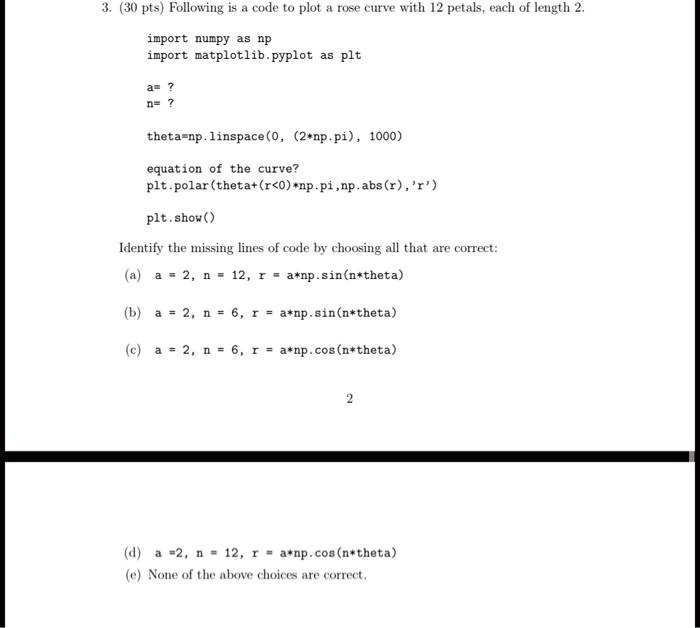 3. (30 pts) Following is a code to plot a rose curve with 12 petals, each of length 2.

import numpy as np
import matplotlib.pyplot as plt

a= ?
n= ?

theta=np.linspace(0, (2*np.pi), 1000)

equation of the curve?
plt.polar(theta+(r<0)*np.pi,np.abs(r),'r')

plt.show()

Identify the missing lines of code by choosing all that are correct:

(a) a = 2, n = 12, r = a*np.sin(n*theta)

(b) a = 2, n = 6, r = a*np.sin(n*theta)

(c) a = 2, n = 6, r = a*np.cos(n*theta)

2

(d) a =2, n = 12, r = a*np.cos(n*theta)

(e) None of the above choices are correct.